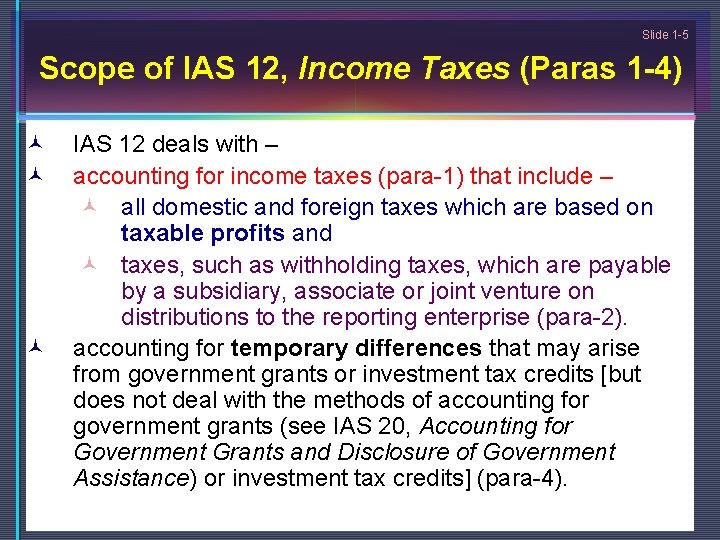 Slide 1-5

Scope of IAS 12, Income Taxes (Paras 1-4)

IAS 12 deals with –

accounting for income taxes (para-1) that include –

all domestic and foreign taxes which are based on taxable profits and

taxes, such as withholding taxes, which are payable by a subsidiary, associate or joint venture on distributions to the reporting enterprise (para-2).

accounting for temporary differences that may arise from government grants or investment tax credits [but does not deal with the methods of accounting for government grants (see IAS 20, Accounting for Government Grants and Disclosure of Government Assistance) or investment tax credits] (para-4).